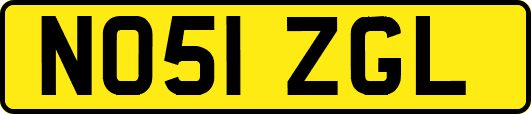 NO51 ZGL